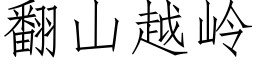 翻山越岭